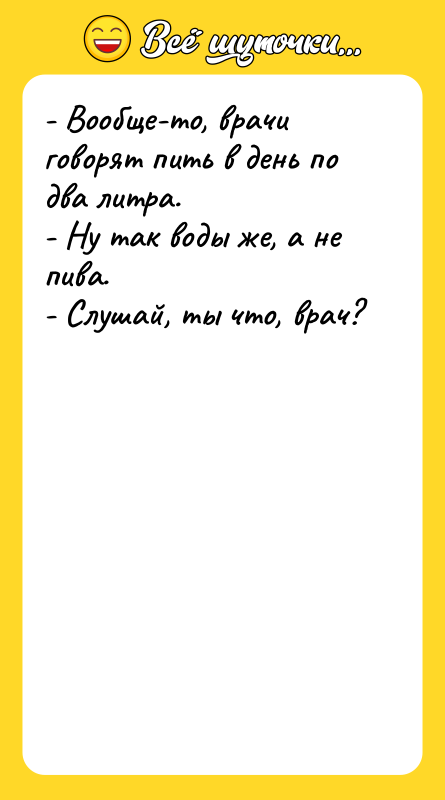 Всё шуточки...

- Вообще-то, врачи говорят пить в день по два литра.
- Ну так воды же, а не пива.
- Слушай, ты что, врач?